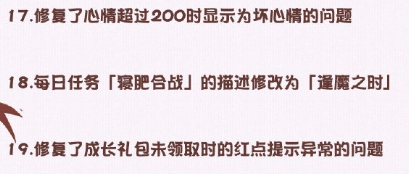 17.修复了心情超过200时显示为坏心情的问题

18.每日任务「寝肥合战」的描述修改为「逢魔之时」

19.修复了成长礼包未领取时的红点提示异常的问题